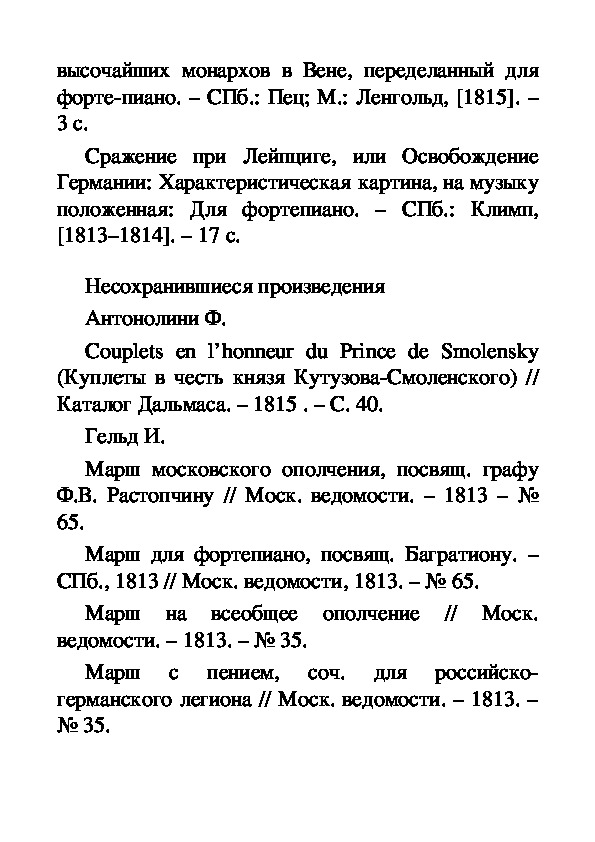 высочайших монархов в Вене, переделанный для форте-пиано. – СПб.: Пец; М.: Ленгольд, [1815]. – 3 с.

Сражение при Лейпциге, или Освобождение Германии: Характеристическая картина, на музыку положенная: Для фортепиано. – СПб.: Климп, [1813–1814]. – 17 с.

Несохранившиеся произведения

Антонолини Ф.

Couplets en l'honneur du Prince de Smolensky (Куплеты в честь князя Кутузова-Смоленского) // Каталог Дальмаса. – 1815 . – С. 40.

Гельд И.

Марш московского ополчения, посвящ. графу Ф.В. Растопчину // Моск. ведомости. – 1813 – № 65.

Марш для фортепиано, посвящ. Багратиону. – СПб., 1813 // Моск. ведомости, 1813. – № 65.

Марш на всеобщее ополчение // Моск. ведомости. – 1813. – № 35.

Марш с пением, соч. для российско-германского легиона // Моск. ведомости. – 1813. – № 35.